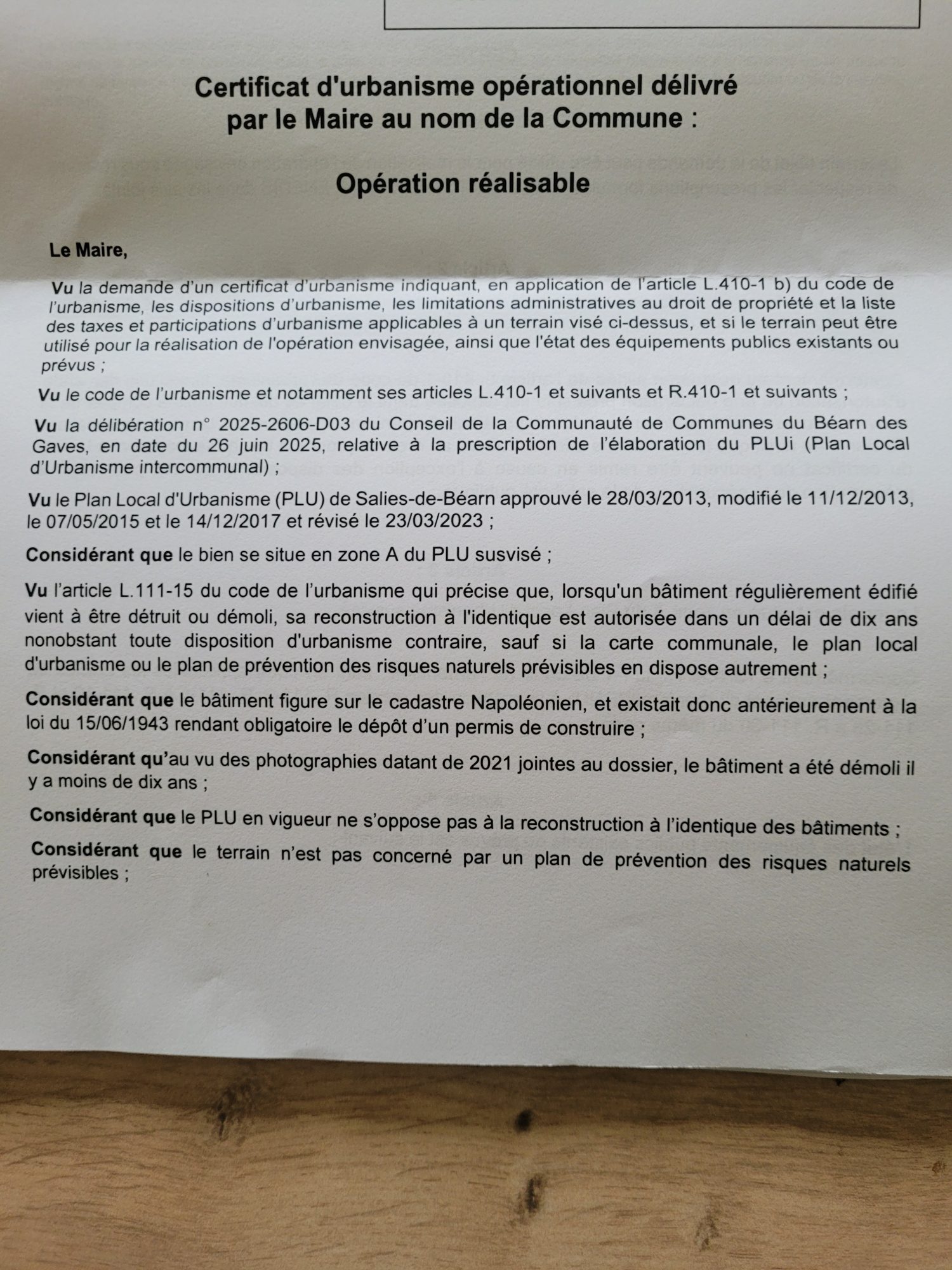 Certificat d'urbanisme opérationnel délivré par le Maire au nom de la Commune :

Opération réalisable

Le Maire,

Vu la demande d'un certificat d'urbanisme indiquant, en application de l'article L.410-1 b) du code de l'urbanisme, les dispositions d'urbanisme, les limitations administratives au droit de propriété et la liste des taxes et participations d'urbanisme applicables à un terrain visé ci-dessus, et si le terrain peut être utilisé pour la réalisation de l'opération envisagée, ainsi que l'état des équipements publics existants ou prévus ;

Vu le code de l'urbanisme et notamment ses articles L.410-1 et suivants et R.410-1 et suivants ;

Vu la délibération n° 2025-2606-D03 du Conseil de la Communauté de Communes du Béarn des Gaves, en date du 26 juin 2025, relative à la prescription de l'élaboration du PLUi (Plan Local d'Urbanisme intercommunal) ;

Vu le Plan Local d'Urbanisme (PLU) de Salies-de-Béarn approuvé le 28/03/2013, modifié le 11/12/2013, le 07/05/2015 et le 14/12/2017 et révisé le 23/03/2023 ;

Considérant que le bien se situe en zone A du PLU susvisé ;

Vu l'article L.111-15 du code de l'urbanisme qui précise que, lorsqu'un bâtiment régulièrement édifié vient à être détruit ou démoli, sa reconstruction à l'identique est autorisée dans un délai de dix ans nonobstant toute disposition d'urbanisme contraire, sauf si la carte communale, le plan local d'urbanisme ou le plan de prévention des risques naturels prévisibles en dispose autrement ;

Considérant que le bâtiment figure sur le cadastre Napoléonien, et existait donc antérieurement à la loi du 15/06/1943 rendant obligatoire le dépôt d'un permis de construire ;

Considérant qu'au vu des photographies datant de 2021 jointes au dossier, le bâtiment a été démoli il y a moins de dix ans ;

Considérant que le PLU en vigueur ne s'oppose pas à la reconstruction à l'identique des bâtiments ;

Considérant que le terrain n'est pas concerné par un plan de prévention des risques naturels prévisibles ;